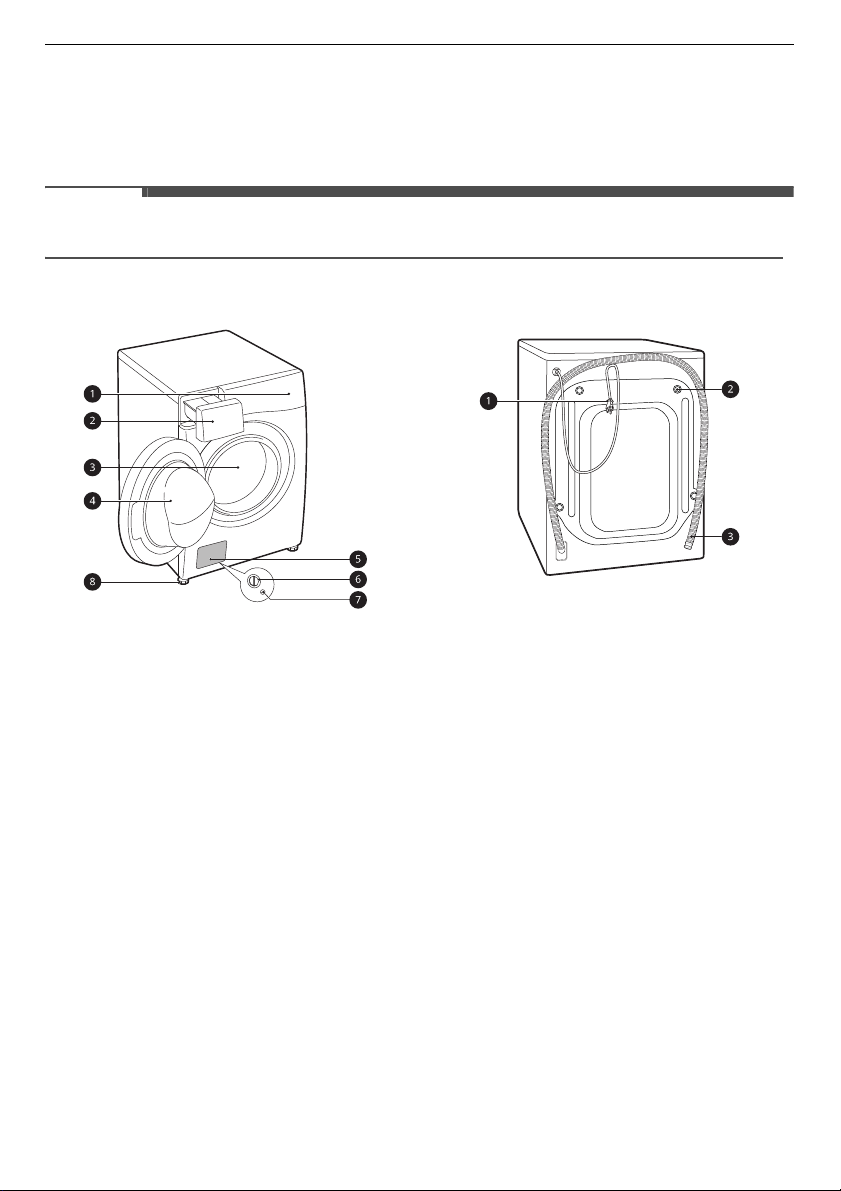 1
2
3
4
5
6
7
8

1
2
3